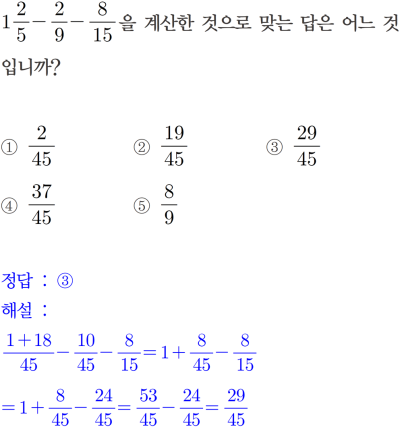 $1\frac{2}{5}-\frac{2}{9}-\frac{8}{15}$을 계산한 것으로 맞는 답은 어느 것입니까?

① $\frac{2}{45}$
② $\frac{19}{45}$
③ $\frac{29}{45}$
④ $\frac{37}{45}$
⑤ $\frac{8}{9}$

정답 : ③
해설 :
$\frac{1+18}{45}-\frac{10}{45}-\frac{8}{15}=1+\frac{8}{45}-\frac{8}{15}$
$=1+\frac{8}{45}-\frac{24}{45}=\frac{53}{45}-\frac{24}{45}=\frac{29}{45}$